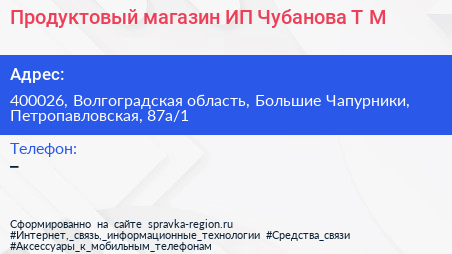 Продуктовый магазин ИП Чубанова Т М

Адрес:

400026, Волгоградская область, Большие Чапурники, Петропавловская, 87а/1

Телефон:

–

Сформированно на сайте spravka-region.ru
#Интернет,_связь,_информационные_технологии #Средства_связи
#Аксессуары_к_мобильным_телефонам